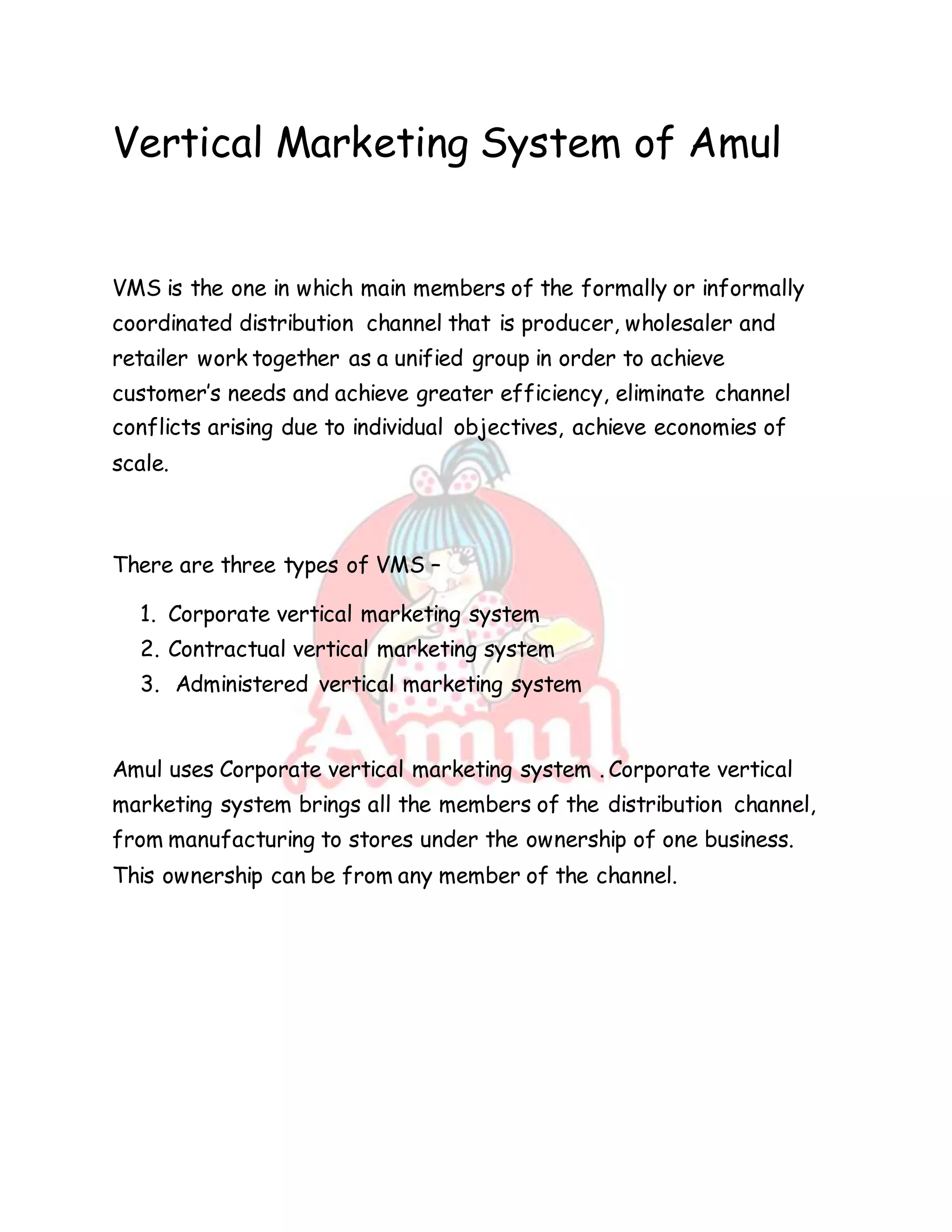 Vertical Marketing System of Amul

VMS is the one in which main members of the formally or informally coordinated distribution channel that is producer, wholesaler and retailer work together as a unified group in order to achieve customer's needs and achieve greater efficiency, eliminate channel conflicts arising due to individual objectives, achieve economies of scale.

There are three types of VMS –

1. Corporate vertical marketing system
2. Contractual vertical marketing system
3. Administered vertical marketing system

Amul

Amul uses Corporate vertical marketing system . Corporate vertical marketing system brings all the members of the distribution channel, from manufacturing to stores under the ownership of one business. This ownership can be from any member of the channel.